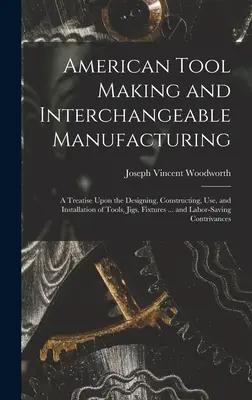 American Tool Making and Interchangeable Manufacturing

Joseph Vincent Woodworth

A Treatise Upon the Designing, Constructing, Use, and Installation of Tools, Jigs, Fixtures ... and Labor-Saving Contrivances